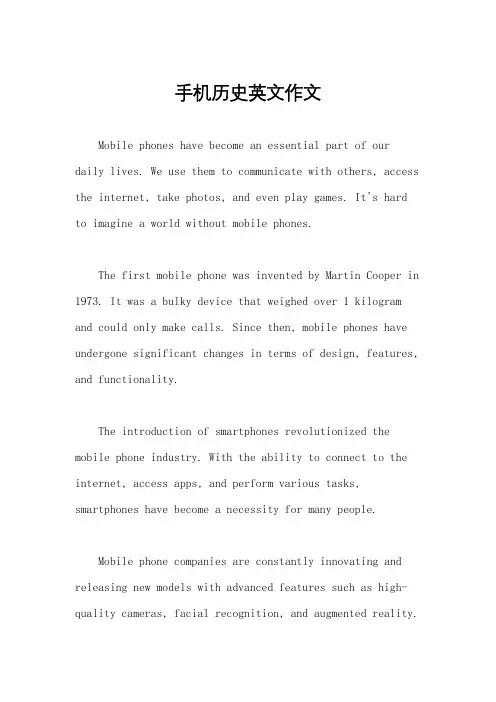 手机历史英文作文

Mobile phones have become an essential part of our daily lives. We use them to communicate with others, access the internet, take photos, and even play games. It's hard to imagine a world without mobile phones.

The first mobile phone was invented by Martin Cooper in 1973. It was a bulky device that weighed over 1 kilogram and could only make calls. Since then, mobile phones have undergone significant changes in terms of design, features, and functionality.

The introduction of smartphones revolutionized the mobile phone industry. With the ability to connect to the internet, access apps, and perform various tasks, smartphones have become a necessity for many people.

Mobile phone companies are constantly innovating and releasing new models with advanced features such as high-quality cameras, facial recognition, and augmented reality.